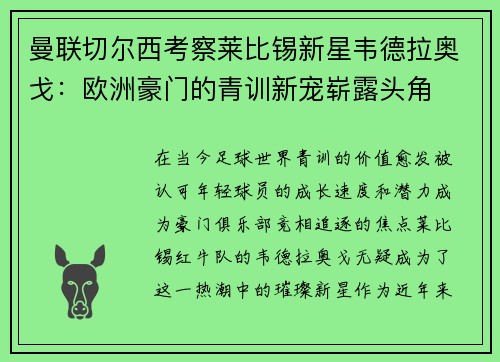 曼联切尔西考察莱比锡新星韦德拉奥戈：欧洲豪门的青训新宠崭露头角

在当今足球世界青训的价值愈发被认可年轻球员的成长速度和潜力成为豪门俱乐部竞相追逐的焦点莱比锡红牛队的韦德拉奥戈无疑成为了这一热潮中的璀璨新星作为近年来